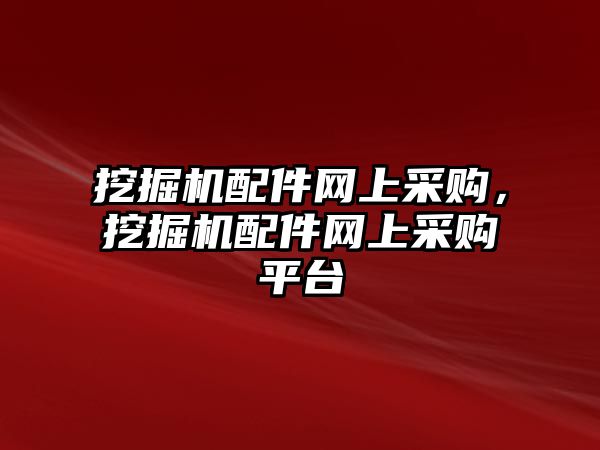 挖掘机配件网上采购，挖掘机配件网上采购平台